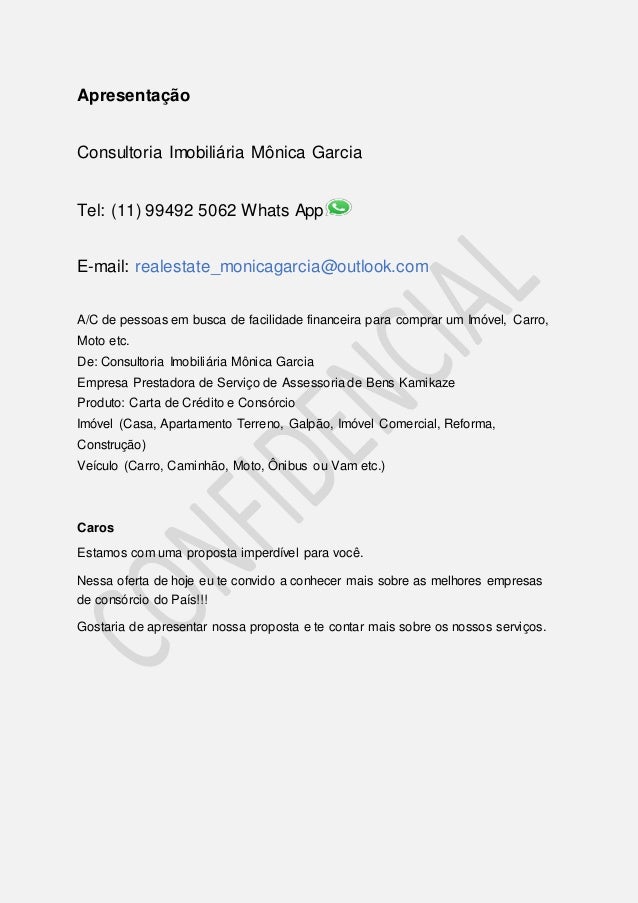 Apresentação

Consultoria Imobiliária Mônica Garcia

Tel: (11) 99492 5062 Whats App

E-mail: realestate_monicagarcia@outlook.com

A/C de pessoas em busca de facilidade financeira para comprar um Imóvel, Carro, Moto etc.
De: Consultoria Imobiliária Mônica Garcia
Empresa Prestadora de Serviço de Assessoria de Bens Kamikaze
Produto: Carta de Crédito e Consórcio
Imóvel (Casa, Apartamento Terreno, Galpão, Imóvel Comercial, Reforma, Construção)
Veículo (Carro, Caminhão, Moto, Ônibus ou Vam etc.)

Caros

Estamos com uma proposta imperdível para você.

Nessa oferta de hoje eu te convido a conhecer mais sobre as melhores empresas de consórcio do País!!!

Gostaria de apresentar nossa proposta e te contar mais sobre os nossos serviços.

CONFIDENCIAL